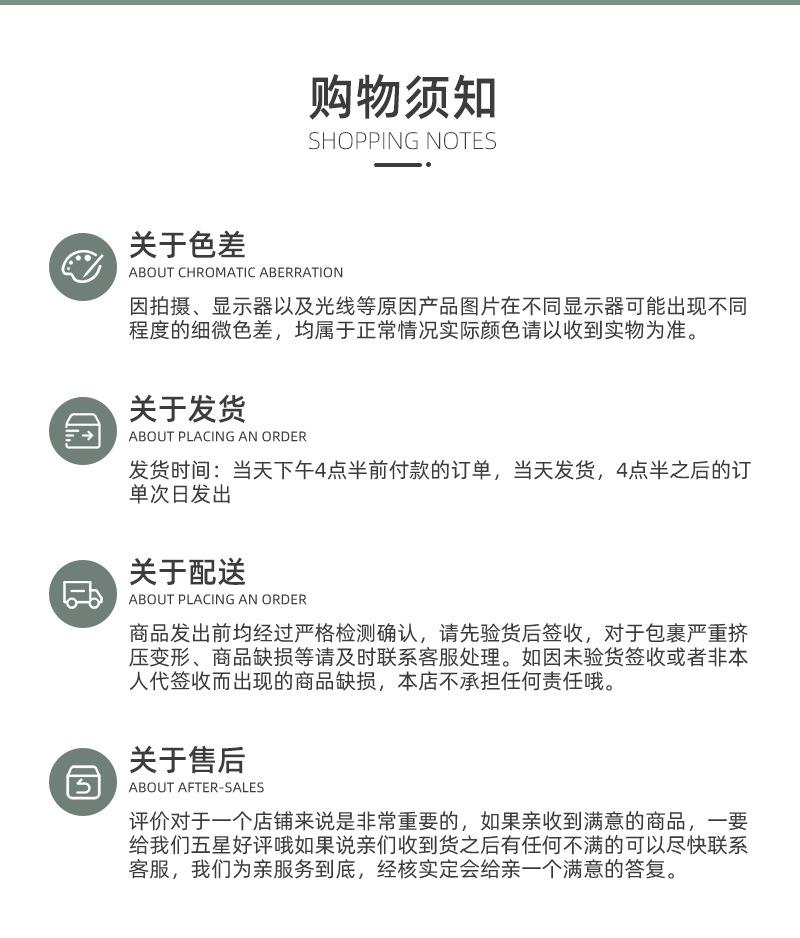 购物须知
SHOPPING NOTES

关于色差
ABOUT CHROMATIC ABERRATION
因拍摄、显示器以及光线等原因产品图片在不同显示器可能出现不同程度的细微色差，均属于正常情况实际颜色请以收到实物为准。

关于发货
ABOUT PLACING AN ORDER
发货时间：当天下午4点半前付款的订单，当天发货，4点半之后的订单次日发出

关于配送
ABOUT PLACING AN ORDER
商品发出前均经过严格检测确认，请先验货后签收，对于包裹严重挤压变形、商品缺损等请及时联系客服处理。如因未验货签收或者非本人代签收而出现的商品缺损，本店不承担任何责任哦。

关于售后
ABOUT AFTER-SALES
评价对于一个店铺来说是非常重要的，如果亲收到满意的商品，一要给我们五星好评哦如果说亲们收到货之后有任何不满的可以尽快联系客服，我们为亲服务到底，经核实定会给亲一个满意的答复。